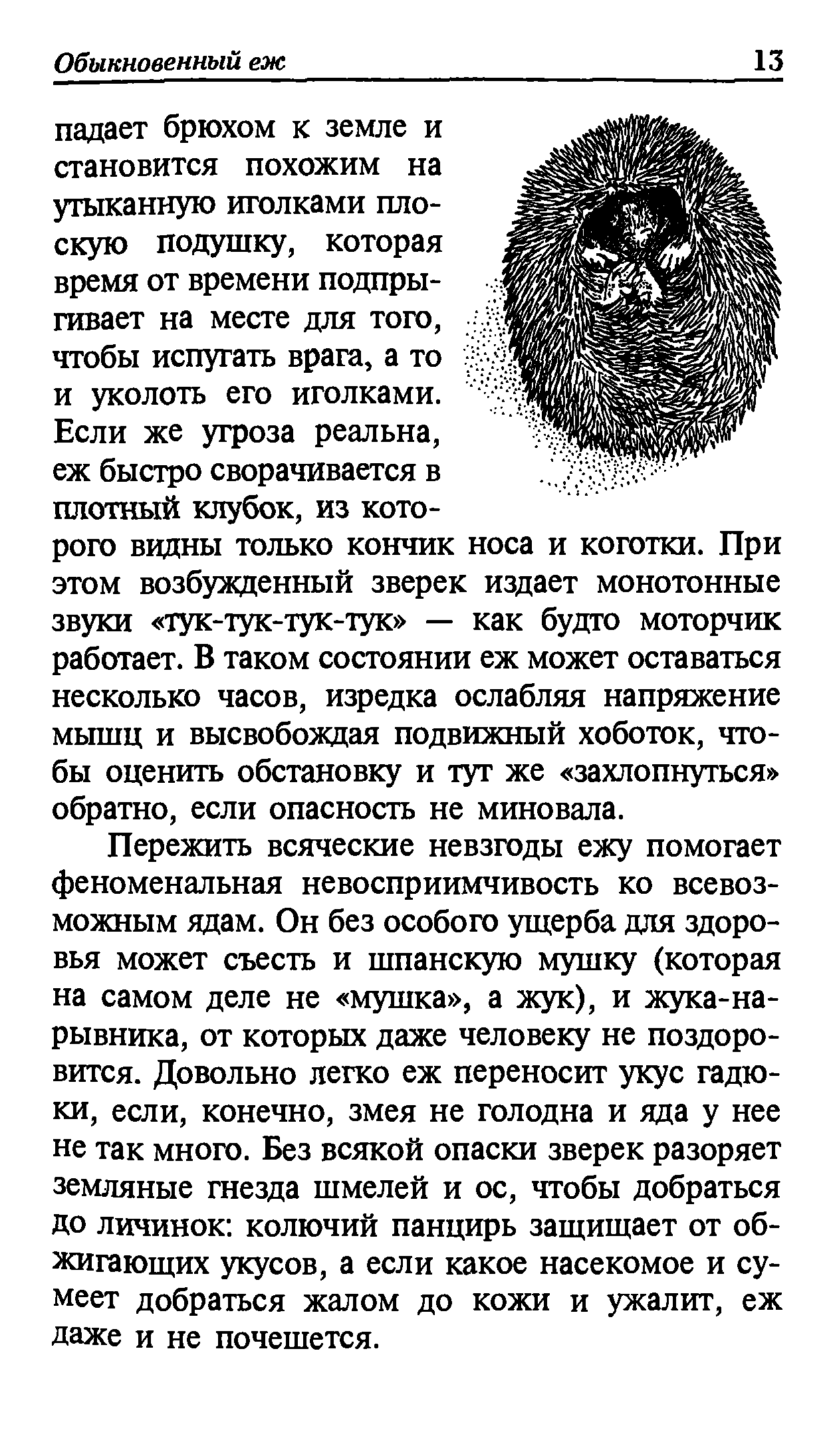 Обыкновенный еж 13

падает брюхом к земле и становится похожим на утыканную иголками плоскую подушку, которая время от времени подпрыгивает на месте для того, чтобы испугать врага, а то и уколоть его иголками. Если же угроза реальна, еж быстро сворачивается в плотный клубок, из которого видны только кончик носа и коготки. При этом возбужденный зверек издает монотонные звуки «тук-тук-тук-тук» — как будто моторчик работает. В таком состоянии еж может оставаться несколько часов, изредка ослабляя напряжение мышц и высвобождая подвижный хоботок, чтобы оценить обстановку и тут же «захлопнуться» обратно, если опасность не миновала.

Пережить всяческие невзгоды ежу помогает феноменальная невосприимчивость ко всевозможным ядам. Он без особого ущерба для здоровья может съесть и шпанскую мушку (которая на самом деле не «мушка», а жук), и жука-нарывника, от которых даже человеку не поздоровится. Довольно легко еж переносит укус гадюки, если, конечно, змея не голодна и яда у нее не так много. Без всякой опаски зверек разоряет земляные гнезда шмелей и ос, чтобы добраться до личинок: колючий панцирь защищает от обжигающих укусов, а если какое насекомое и сумеет добраться жалом до кожи и ужалит, еж даже и не почешется.